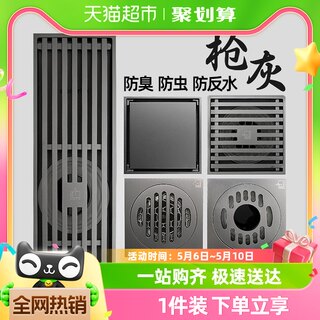 天猫超市 | 聚划算

枪灰

防臭 防虫 防反水

活动时间：5月6日~5月10日

一站购齐 极速送达

全网热销

1件装 下单立享